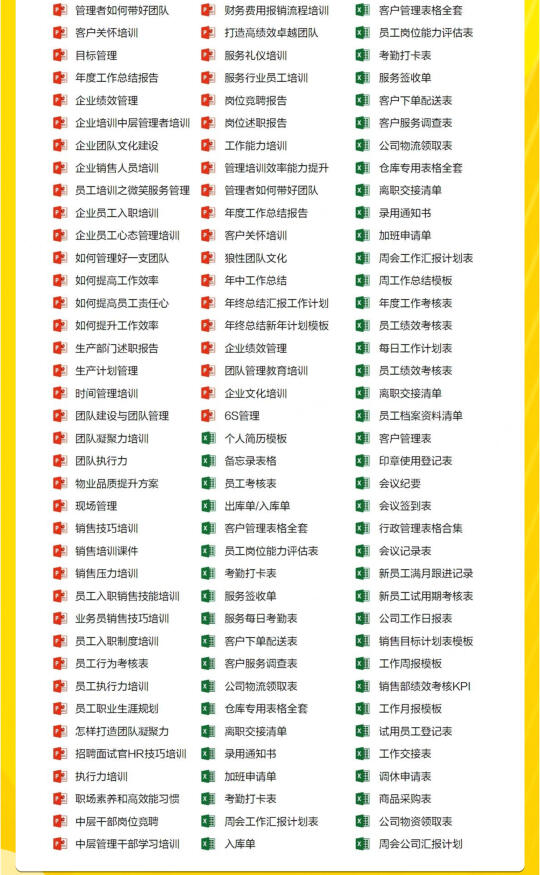 管理者如何带好团队
客户关怀培训
目标管理
年度工作总结报告
企业绩效管理
企业培训中层管理者培训
企业团队文化建设
企业销售人员培训
员工培训之微笑服务管理
企业员工入职培训
企业员工心态管理培训
如何管理好一支团队
如何提高工作效率
如何提高员工责任心
如何提升工作效率
生产部门述职报告
生产计划管理
时间管理培训
团队建设与团队管理
团队凝聚力培训
团队执行力
物业品质提升方案
现场管理
销售技巧培训
销售培训课件
销售压力培训
员工入职销售技能培训
业务员销售技巧培训
员工入职制度培训
员工行为考核表
员工执行力培训
员工职业生涯规划
怎样打造团队凝聚力
招聘面试官HR技巧培训
执行力培训
职场素养和高效能习惯
中层干部岗位竞聘
中层管理干部学习培训

财务费用报销流程培训
打造高绩效卓越团队
服务礼仪培训
服务行业员工培训
岗位竞聘报告
岗位述职报告
工作能力培训
管理培训效率能力提升
管理者如何带好团队
年度工作总结报告
客户关怀培训
狼性团队文化
年中工作总结
年终总结汇报工作计划
年终总结新年计划模板
企业绩效管理
团队管理教育培训
企业文化培训
6S管理
个人简历模板
备忘录表格
员工考核表
出库单/入库单
客户管理表格全套
员工岗位能力评估表
考勤打卡表
服务签收单
服务每日考勤表
客户下单配送表
客户服务调查表
公司物流领取表
仓库专用表格全套
离职交接清单
录用通知书
加班申请单
考勤打卡表
周会工作汇报计划表
入库单

客户管理表格全套
员工岗位能力评估表
考勤打卡表
服务签收单
客户下单配送表
客户服务调查表
公司物流领取表
仓库专用表格全套
离职交接清单
录用通知书
加班申请单
周会工作汇报计划表
周工作总结模板
年度工作考核表
员工绩效考核表
每日工作计划表
员工绩效考核表
离职交接清单
员工档案资料清单
客户管理表
印章使用登记表
会议纪要
会议签到表
行政管理表格合集
会议记录表
新员工满月跟进记录
新员工试用期考核表
公司工作日报表
销售目标计划表模板
工作周报模板
销售部绩效考核KPI
工作月报模板
试用员工登记表
工作交接表
调休申请表
商品采购表
公司物资领取表
周会公司汇报计划